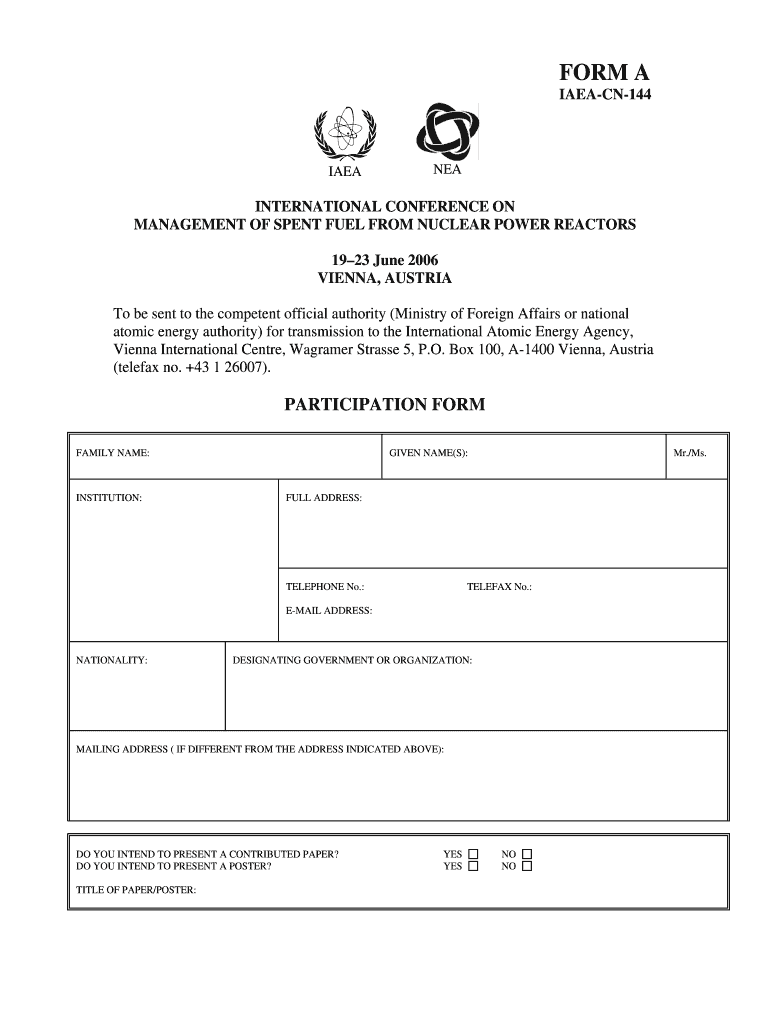 FORM A
IAEA-CN-144

IAEA NEA

INTERNATIONAL CONFERENCE ON
MANAGEMENT OF SPENT FUEL FROM NUCLEAR POWER REACTORS

19–23 June 2006
VIENNA, AUSTRIA

To be sent to the competent official authority (Ministry of Foreign Affairs or national atomic energy authority) for transmission to the International Atomic Energy Agency, Vienna International Centre, Wagramer Strasse 5, P.O. Box 100, A-1400 Vienna, Austria (telefax no. +43 1 26007).

PARTICIPATION FORM

FAMILY NAME: GIVEN NAME(S): Mr./Ms.

INSTITUTION: FULL ADDRESS:

TELEPHONE No.: TELEFAX No.:

E-MAIL ADDRESS:

NATIONALITY: DESIGNATING GOVERNMENT OR ORGANIZATION:

MAILING ADDRESS ( IF DIFFERENT FROM THE ADDRESS INDICATED ABOVE):

DO YOU INTEND TO PRESENT A CONTRIBUTED PAPER? YES ☐ NO ☐
DO YOU INTEND TO PRESENT A POSTER? YES ☐ NO ☐

TITLE OF PAPER/POSTER: